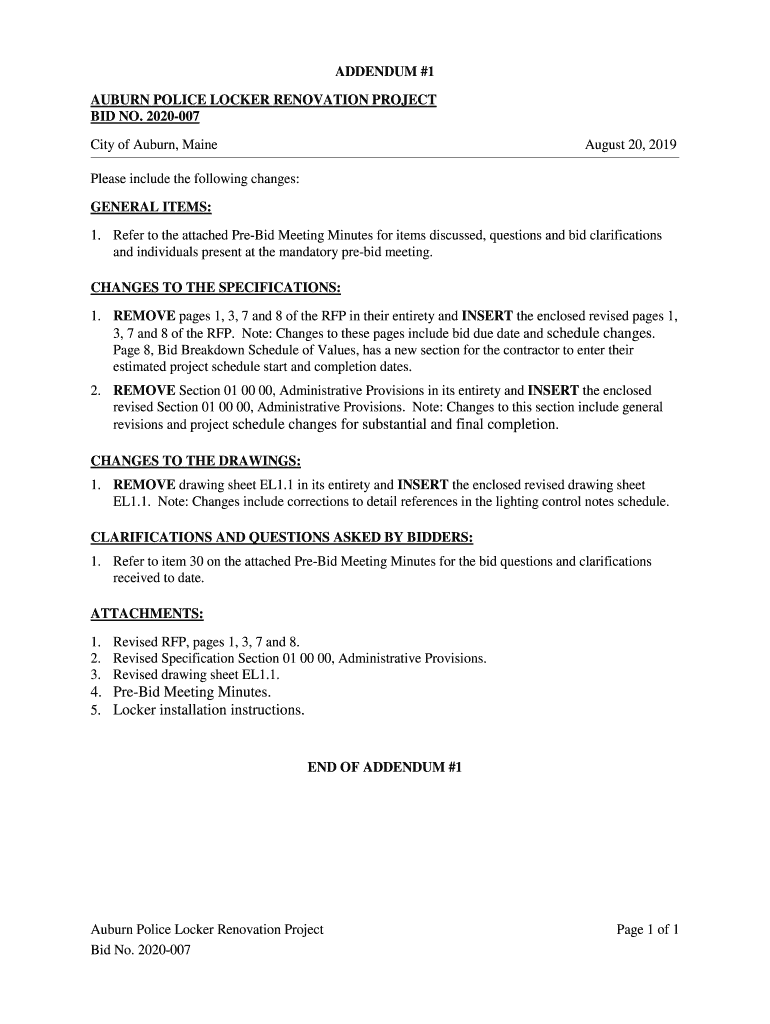 ADDENDUM #1

AUBURN POLICE LOCKER RENOVATION PROJECT
BID NO. 2020-007

City of Auburn, Maine August 20, 2019

Please include the following changes:

GENERAL ITEMS:

1. Refer to the attached Pre-Bid Meeting Minutes for items discussed, questions and bid clarifications and individuals present at the mandatory pre-bid meeting.

CHANGES TO THE SPECIFICATIONS:

1. REMOVE pages 1, 3, 7 and 8 of the RFP in their entirety and INSERT the enclosed revised pages 1, 3, 7 and 8 of the RFP. Note: Changes to these pages include bid due date and schedule changes. Page 8, Bid Breakdown Schedule of Values, has a new section for the contractor to enter their estimated project schedule start and completion dates.

2. REMOVE Section 01 00 00, Administrative Provisions in its entirety and INSERT the enclosed revised Section 01 00 00, Administrative Provisions. Note: Changes to this section include general revisions and project schedule changes for substantial and final completion.

CHANGES TO THE DRAWINGS:

1. REMOVE drawing sheet EL1.1 in its entirety and INSERT the enclosed revised drawing sheet EL1.1. Note: Changes include corrections to detail references in the lighting control notes schedule.

CLARIFICATIONS AND QUESTIONS ASKED BY BIDDERS:

1. Refer to item 30 on the attached Pre-Bid Meeting Minutes for the bid questions and clarifications received to date.

ATTACHMENTS:

1. Revised RFP, pages 1, 3, 7 and 8.
2. Revised Specification Section 01 00 00, Administrative Provisions.
3. Revised drawing sheet EL1.1.
4. Pre-Bid Meeting Minutes.
5. Locker installation instructions.

END OF ADDENDUM #1

Auburn Police Locker Renovation Project
Bid No. 2020-007

Page 1 of 1